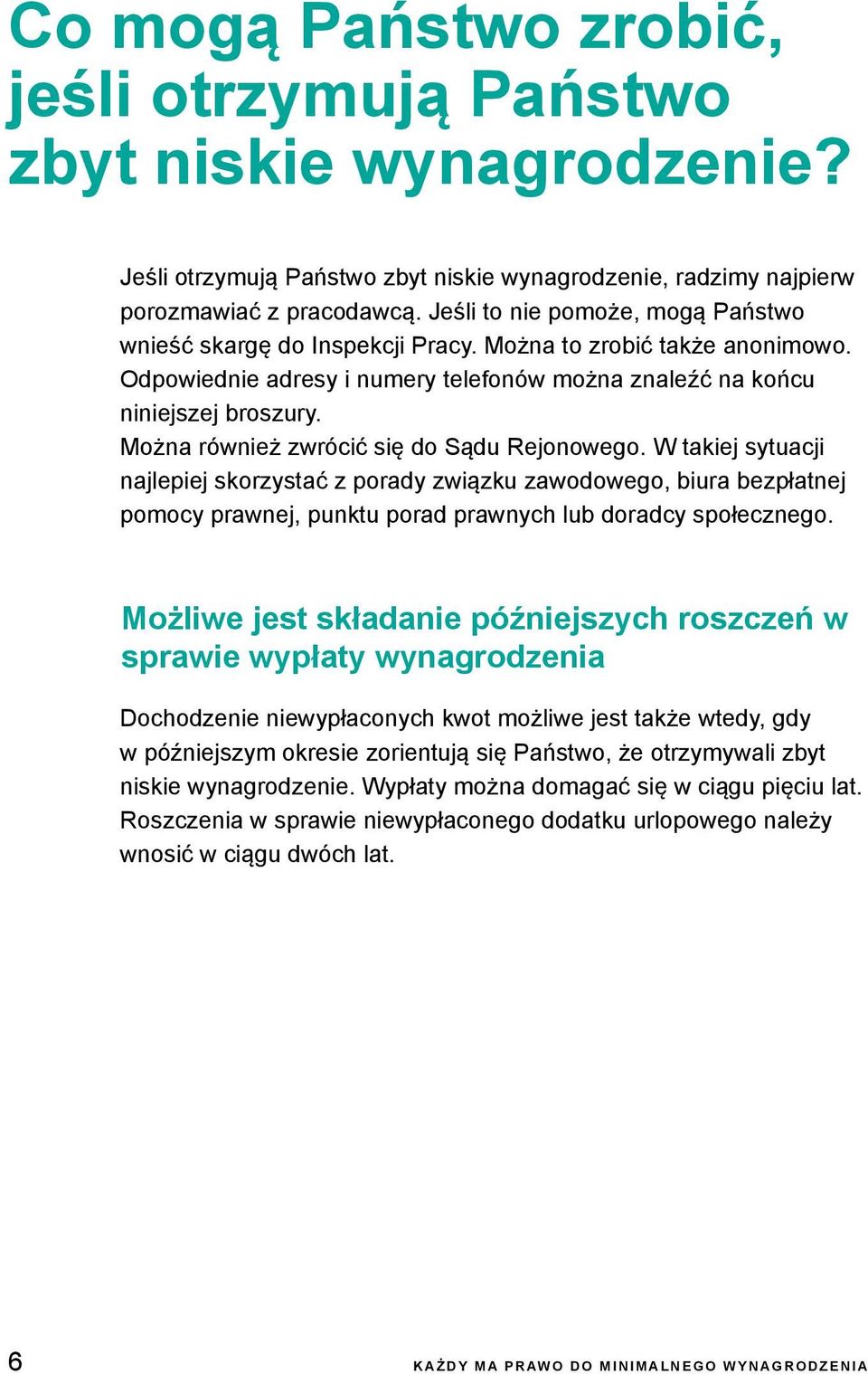 Co mogą Państwo zrobić, jeśli otrzymują Państwo zbyt niskie wynagrodzenie?

Jeśli otrzymują Państwo zbyt niskie wynagrodzenie, radzimy najpierw porozmawiać z pracodawcą. Jeśli to nie pomoże, mogą Państwo wnieść skargę do Inspekcji Pracy. Można to zrobić także anonimowo. Odpowiednie adresy i numery telefonów można znaleźć na końcu niniejszej broszury.
Można również zwrócić się do Sądu Rejonowego. W takiej sytuacji najlepiej skorzystać z porady związku zawodowego, biura bezpłatnej pomocy prawnej, punktu porad prawnych lub doradcy społecznego.

Możliwe jest składanie późniejszych roszczeń w sprawie wypłaty wynagrodzenia

Dochodzenie niewypłaconych kwot możliwe jest także wtedy, gdy w późniejszym okresie zorientują się Państwo, że otrzymywali zbyt niskie wynagrodzenie. Wypłaty można domagać się w ciągu pięciu lat. Roszczenia w sprawie niewypłaconego dodatku urlopowego należy wnosić w ciągu dwóch lat.

6 KAŻDY MA PRAWO DO MINIMALNEGO WYNAGRODZENIA